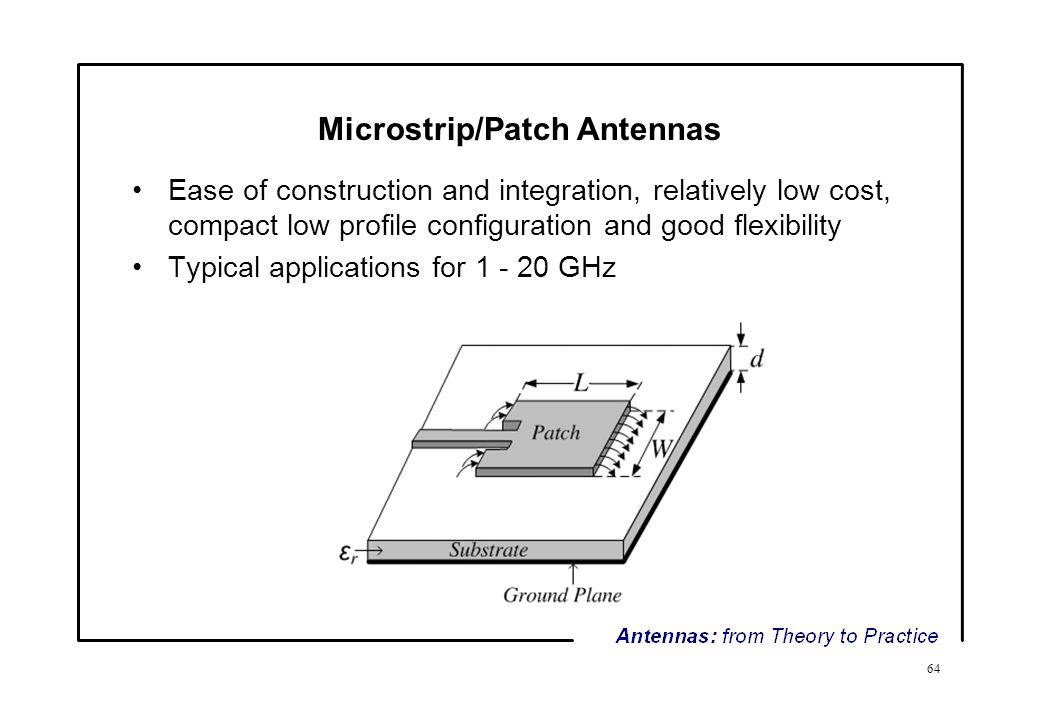 Microstrip/Patch Antennas

• Ease of construction and integration, relatively low cost, compact low profile configuration and good flexibility

• Typical applications for 1 - 20 GHz

$d$

$L$

Patch

$W$

$\varepsilon_r$

Substrate

Ground Plane

Antennas: from Theory to Practice

64